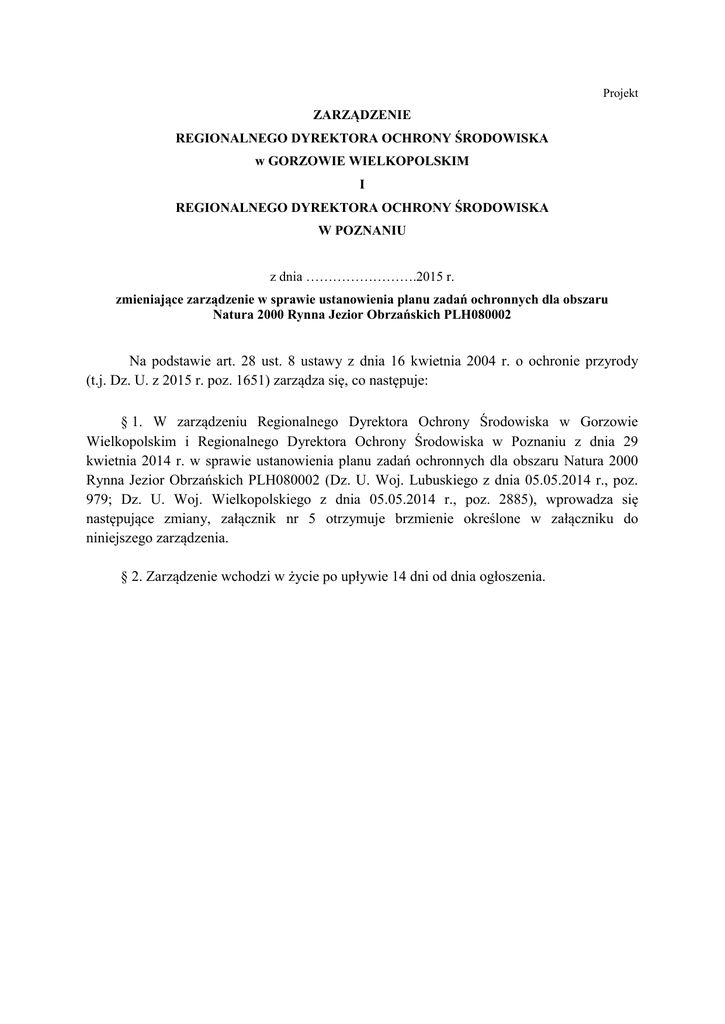 Projekt

ZARZĄDZENIE
REGIONALNEGO DYREKTORA OCHRONY ŚRODOWISKA
w GORZOWIE WIELKOPOLSKIM
I
REGIONALNEGO DYREKTORA OCHRONY ŚRODOWISKA
W POZNANIU

z dnia …………………….2015 r.

zmieniające zarządzenie w sprawie ustanowienia planu zadań ochronnych dla obszaru Natura 2000 Rynna Jezior Obrzańskich PLH080002

Na podstawie art. 28 ust. 8 ustawy z dnia 16 kwietnia 2004 r. o ochronie przyrody (t.j. Dz. U. z 2015 r. poz. 1651) zarządza się, co następuje:

§ 1. W zarządzeniu Regionalnego Dyrektora Ochrony Środowiska w Gorzowie Wielkopolskim i Regionalnego Dyrektora Ochrony Środowiska w Poznaniu z dnia 29 kwietnia 2014 r. w sprawie ustanowienia planu zadań ochronnych dla obszaru Natura 2000 Rynna Jezior Obrzańskich PLH080002 (Dz. U. Woj. Lubuskiego z dnia 05.05.2014 r., poz. 979; Dz. U. Woj. Wielkopolskiego z dnia 05.05.2014 r., poz. 2885), wprowadza się następujące zmiany, załącznik nr 5 otrzymuje brzmienie określone w załączniku do niniejszego zarządzenia.

§ 2. Zarządzenie wchodzi w życie po upływie 14 dni od dnia ogłoszenia.